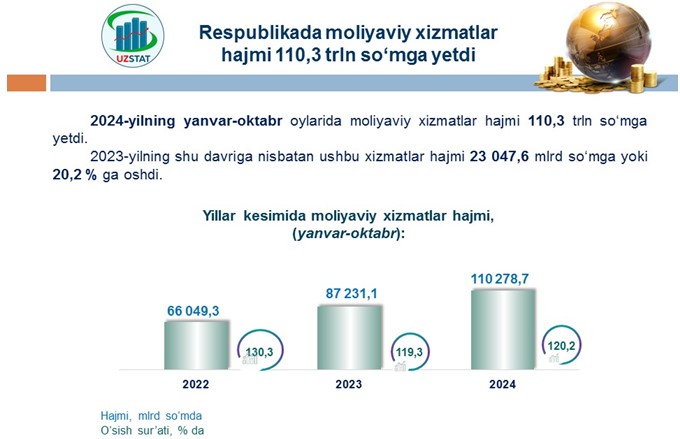 UZSTAT

Respublikada moliyaviy xizmatlar hajmi 110,3 trln so‘mga yetdi

2024-yilning yanvar-oktabr oylarida moliyaviy xizmatlar hajmi 110,3 trln so‘mga yetdi.

2023-yilning shu davriga nisbatan ushbu xizmatlar hajmi 23 047,6 mlrd so‘mga yoki 20,2 % ga oshdi.

Yillar kesimida moliyaviy xizmatlar hajmi, (yanvar-oktabr):

66 049,3
130,3
2022

87 231,1
119,3
2023

110 278,7
120,2
2024

Hajmi, mlrd so‘mda
O‘sish sur’ati, % da